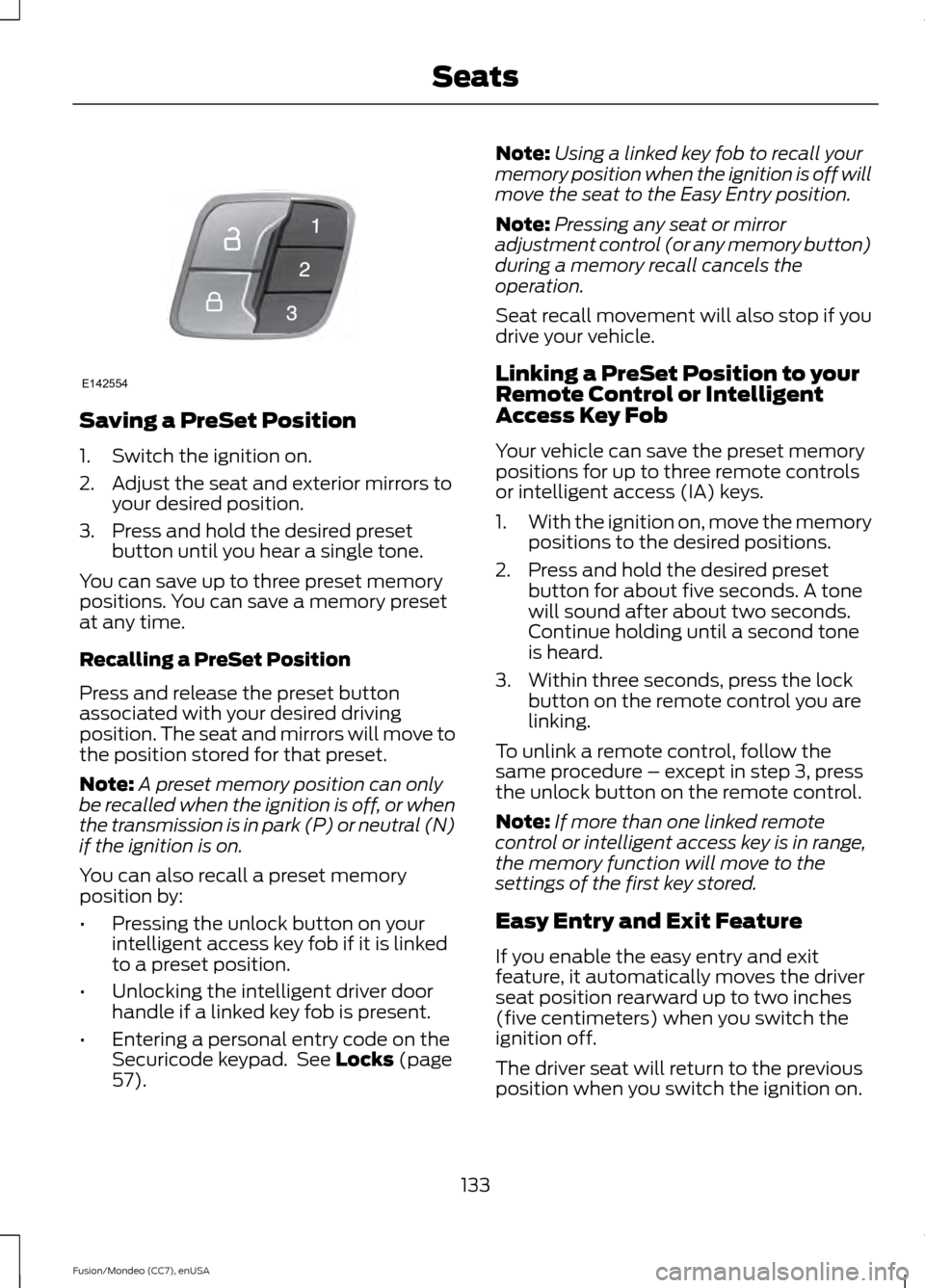 Seats

1
2
3

E142554

Saving a PreSet Position

1. Switch the ignition on.
2. Adjust the seat and exterior mirrors to your desired position.
3. Press and hold the desired preset button until you hear a single tone.

You can save up to three preset memory positions. You can save a memory preset at any time.

Recalling a PreSet Position

Press and release the preset button associated with your desired driving position. The seat and mirrors will move to the position stored for that preset.

Note: A preset memory position can only be recalled when the ignition is off, or when the transmission is in park (P) or neutral (N) if the ignition is on.

You can also recall a preset memory position by:

• Pressing the unlock button on your intelligent access key fob if it is linked to a preset position.
• Unlocking the intelligent driver door handle if a linked key fob is present.
• Entering a personal entry code on the Securicode keypad. See Locks (page 57).

Note: Using a linked key fob to recall your memory position when the ignition is off will move the seat to the Easy Entry position.

Note: Pressing any seat or mirror adjustment control (or any memory button) during a memory recall cancels the operation.

Seat recall movement will also stop if you drive your vehicle.

Linking a PreSet Position to your Remote Control or Intelligent Access Key Fob

Your vehicle can save the preset memory positions for up to three remote controls or intelligent access (IA) keys.

1. With the ignition on, move the memory positions to the desired positions.
2. Press and hold the desired preset button for about five seconds. A tone will sound after about two seconds. Continue holding until a second tone is heard.
3. Within three seconds, press the lock button on the remote control you are linking.

To unlink a remote control, follow the same procedure – except in step 3, press the unlock button on the remote control.

Note: If more than one linked remote control or intelligent access key is in range, the memory function will move to the settings of the first key stored.

Easy Entry and Exit Feature

If you enable the easy entry and exit feature, it automatically moves the driver seat position rearward up to two inches (five centimeters) when you switch the ignition off.

The driver seat will return to the previous position when you switch the ignition on.

133

Fusion/Mondeo (CC7), enUSA

carmanualsonline.info